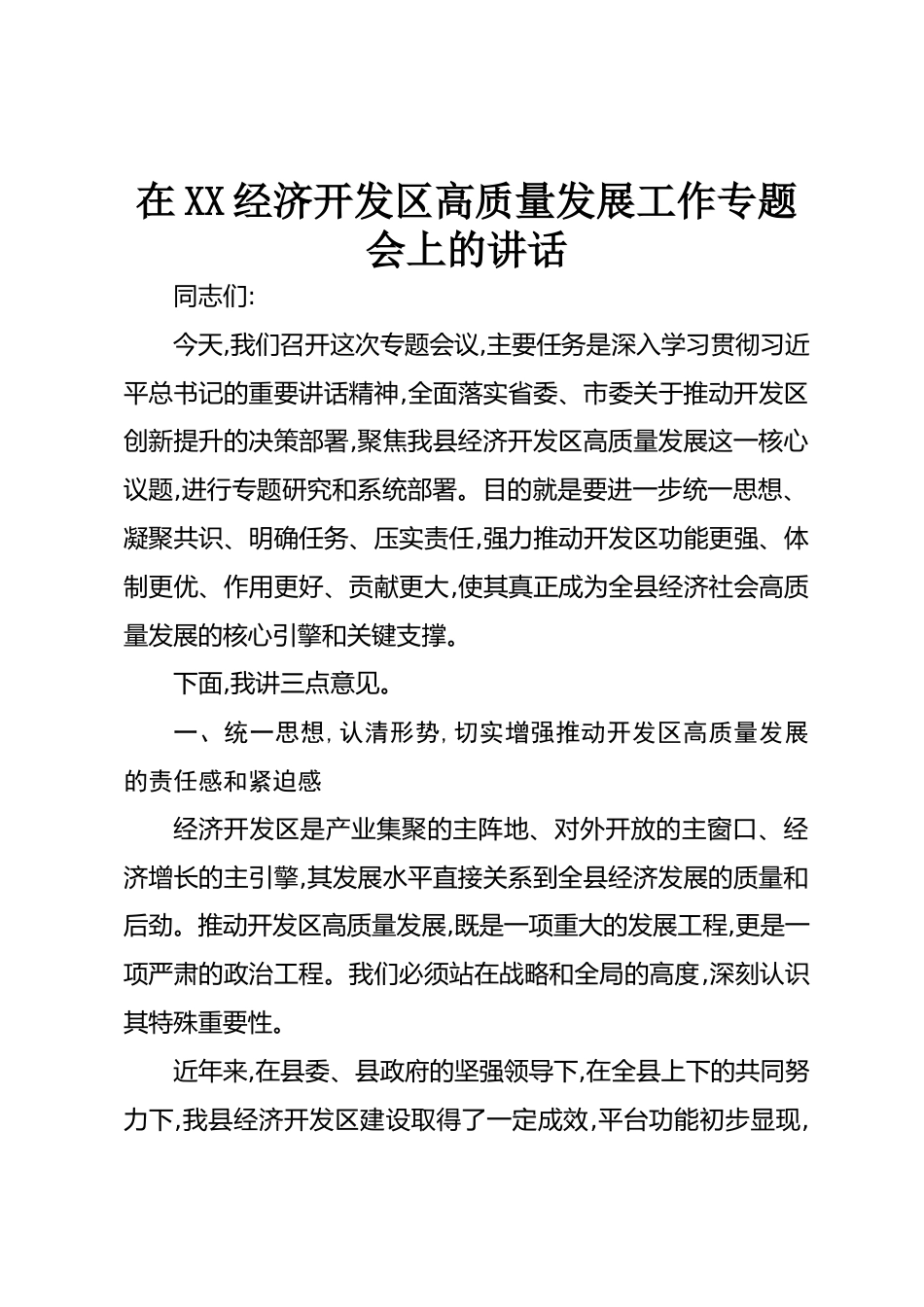 在XX经济开发区高质量发展工作专题会上的讲话

同志们:

今天,我们召开这次专题会议,主要任务是深入学习贯彻习近平总书记的重要讲话精神,全面落实省委、市委关于推动开发区创新提升的决策部署,聚焦我县经济开发区高质量发展这一核心议题,进行专题研究和系统部署。目的就是要进一步统一思想、凝聚共识、明确任务、压实责任,强力推动开发区功能更强、体制更优、作用更好、贡献更大,使其真正成为全县经济社会高质量发展的核心引擎和关键支撑。

下面,我讲三点意见。

一、统一思想,认清形势,切实增强推动开发区高质量发展的责任感和紧迫感

经济开发区是产业集聚的主阵地、对外开放的主窗口、经济增长的主引擎,其发展水平直接关系到全县经济发展的质量和后劲。推动开发区高质量发展,既是一项重大的发展工程,更是一项严肃的政治工程。我们必须站在战略和全局的高度,深刻认识其特殊重要性。

近年来,在县委、县政府的坚强领导下,在全县上下的共同努力下,我县经济开发区建设取得了一定成效,平台功能初步显现,